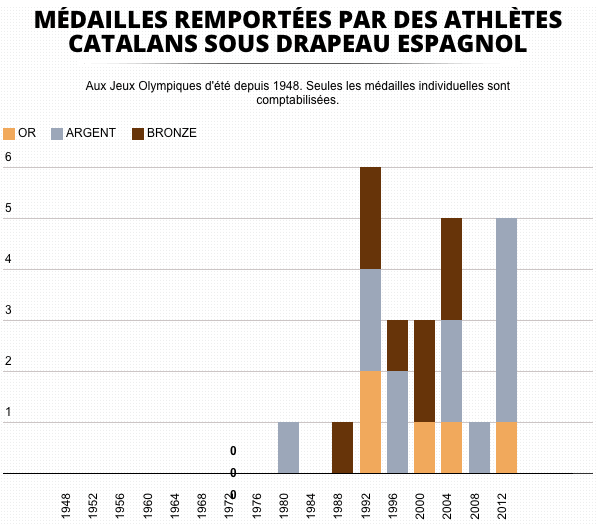 MÉDAILLES REMPORTÉES PAR DES ATHLÈTES CATALANS SOUS DRAPEAU ESPAGNOL

Aux Jeux Olympiques d'été depuis 1948. Seules les médailles individuelles sont comptabilisées.

OR ARGENT BRONZE

6
5
4
3
2
1

0
0
0

1948 1952 1956 1960 1964 1968 1972 1976 1980 1984 1988 1992 1996 2000 2004 2008 2012